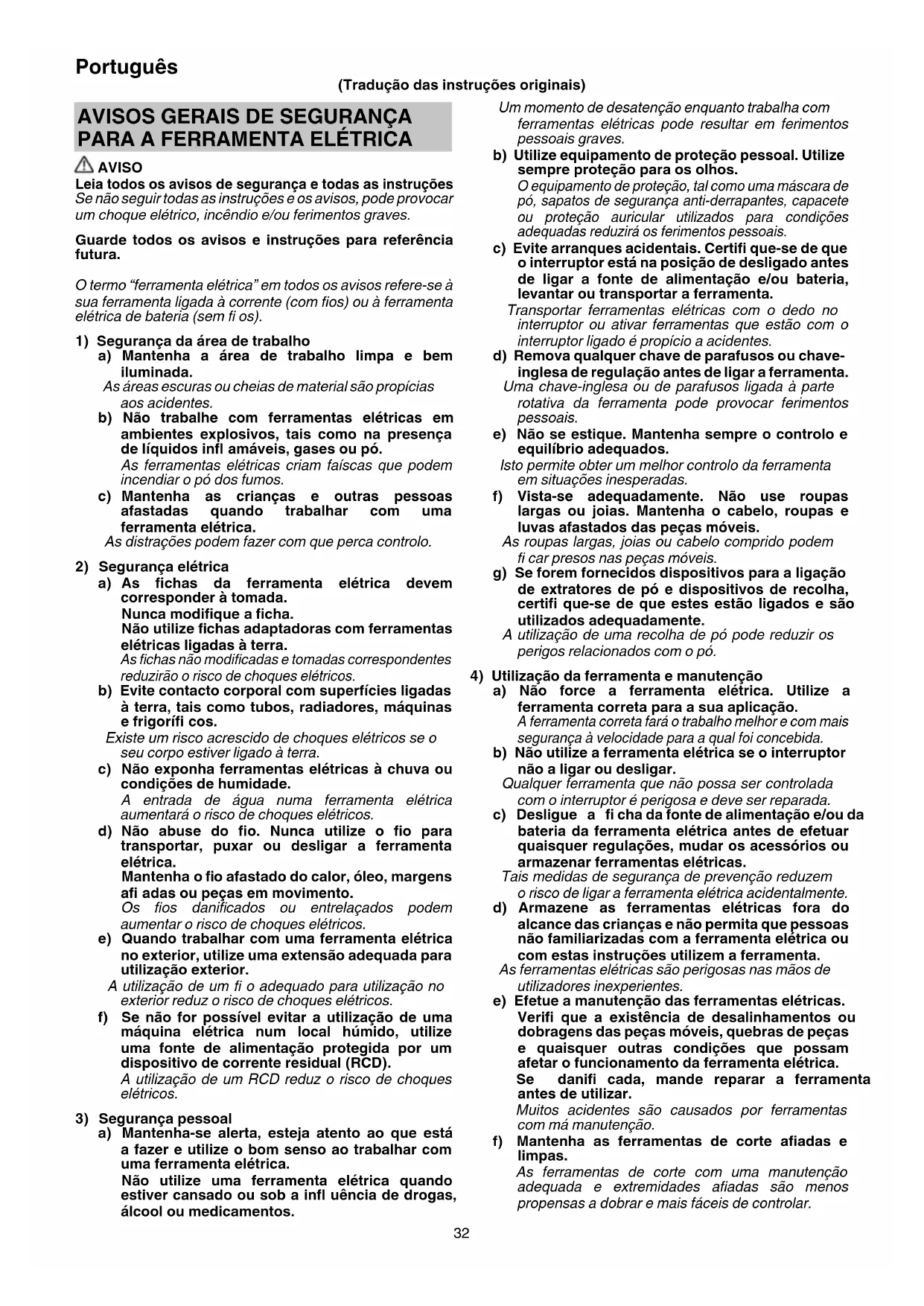 Português

(Tradução das instruções originais)

AVISOS GERAIS DE SEGURANÇA PARA A FERRAMENTA ELÉTRICA

AVISO
Leia todos os avisos de segurança e todas as instruções
Se não seguir todas as instruções e os avisos, pode provocar um choque elétrico, incêndio e/ou ferimentos graves.

Guarde todos os avisos e instruções para referência futura.

O termo "ferramenta elétrica" em todos os avisos refere-se à sua ferramenta ligada à corrente (com fios) ou à ferramenta elétrica de bateria (sem fi os).

1) Segurança da área de trabalho
a) Mantenha a área de trabalho limpa e bem iluminada.
As áreas escuras ou cheias de material são propícias aos acidentes.
b) Não trabalhe com ferramentas elétricas em ambientes explosivos, tais como na presença de líquidos infl amáveis, gases ou pó.
As ferramentas elétricas criam faíscas que podem incendiar o pó dos fumos.
c) Mantenha as crianças e outras pessoas afastadas quando trabalhar com uma ferramenta elétrica.
As distrações podem fazer com que perca controlo.

2) Segurança elétrica
a) As fichas da ferramenta elétrica devem corresponder à tomada.
Nunca modifique a ficha.
Não utilize fichas adaptadoras com ferramentas elétricas ligadas à terra.
As fichas não modificadas e tomadas correspondentes reduzirão o risco de choques elétricos.
b) Evite contacto corporal com superfícies ligadas à terra, tais como tubos, radiadores, máquinas e frigorífi cos.
Existe um risco acrescido de choques elétricos se o seu corpo estiver ligado à terra.
c) Não exponha ferramentas elétricas à chuva ou condições de humidade.
A entrada de água numa ferramenta elétrica aumentará o risco de choques elétricos.
d) Não abuse do fio. Nunca utilize o fio para transportar, puxar ou desligar a ferramenta elétrica.
Mantenha o fio afastado do calor, óleo, margens afi adas ou peças em movimento.
Os fios danificados ou entrelaçados podem aumentar o risco de choques elétricos.
e) Quando trabalhar com uma ferramenta elétrica no exterior, utilize uma extensão adequada para utilização exterior.
A utilização de um fi o adequado para utilização no exterior reduz o risco de choques elétricos.
f) Se não for possível evitar a utilização de uma máquina elétrica num local húmido, utilize uma fonte de alimentação protegida por um dispositivo de corrente residual (RCD).
A utilização de um RCD reduz o risco de choques elétricos.

3) Segurança pessoal
a) Mantenha-se alerta, esteja atento ao que está a fazer e utilize o bom senso ao trabalhar com uma ferramenta elétrica.
Não utilize uma ferramenta elétrica quando estiver cansado ou sob a infl uência de drogas, álcool ou medicamentos.
Um momento de desatenção enquanto trabalha com ferramentas elétricas pode resultar em ferimentos pessoais graves.
b) Utilize equipamento de proteção pessoal. Utilize sempre proteção para os olhos.
O equipamento de proteção, tal como uma máscara de pó, sapatos de segurança anti-derrapantes, capacete ou proteção auricular utilizados para condições adequadas reduzirá os ferimentos pessoais.
c) Evite arranques acidentais. Certifi que-se de que o interruptor está na posição de desligado antes de ligar a fonte de alimentação e/ou bateria, levantar ou transportar a ferramenta.
Transportar ferramentas elétricas com o dedo no interruptor ou ativar ferramentas que estão com o interruptor ligado é propício a acidentes.
d) Remova qualquer chave de parafusos ou chave-inglesa de regulação antes de ligar a ferramenta.
Uma chave-inglesa ou de parafusos ligada à parte rotativa da ferramenta pode provocar ferimentos pessoais.
e) Não se estique. Mantenha sempre o controlo e equilíbrio adequados.
Isto permite obter um melhor controlo da ferramenta em situações inesperadas.
f) Vista-se adequadamente. Não use roupas largas ou joias. Mantenha o cabelo, roupas e luvas afastados das peças móveis.
As roupas largas, joias ou cabelo comprido podem fi car presos nas peças móveis.
g) Se forem fornecidos dispositivos para a ligação de extratores de pó e dispositivos de recolha, certifi que-se de que estes estão ligados e são utilizados adequadamente.
A utilização de uma recolha de pó pode reduzir os perigos relacionados com o pó.

4) Utilização da ferramenta e manutenção
a) Não force a ferramenta elétrica. Utilize a ferramenta correta para a sua aplicação.
A ferramenta correta fará o trabalho melhor e com mais segurança à velocidade para a qual foi concebida.
b) Não utilize a ferramenta elétrica se o interruptor não a ligar ou desligar.
Qualquer ferramenta que não possa ser controlada com o interruptor é perigosa e deve ser reparada.
c) Desligue a fi cha da fonte de alimentação e/ou da bateria da ferramenta elétrica antes de efetuar quaisquer regulações, mudar os acessórios ou armazenar ferramentas elétricas.
Tais medidas de segurança de prevenção reduzem o risco de ligar a ferramenta elétrica acidentalmente.
d) Armazene as ferramentas elétricas fora do alcance das crianças e não permita que pessoas não familiarizadas com a ferramenta elétrica ou com estas instruções utilizem a ferramenta.
As ferramentas elétricas são perigosas nas mãos de utilizadores inexperientes.
e) Efetue a manutenção das ferramentas elétricas.
Verifi que a existência de desalinhamentos ou dobragens das peças móveis, quebras de peças e quaisquer outras condições que possam afetar o funcionamento da ferramenta elétrica.
Se danifi cada, mande reparar a ferramenta antes de utilizar.
Muitos acidentes são causados por ferramentas com má manutenção.
f) Mantenha as ferramentas de corte afiadas e limpas.
As ferramentas de corte com uma manutenção adequada e extremidades afiadas são menos propensas a dobrar e mais fáceis de controlar.

32